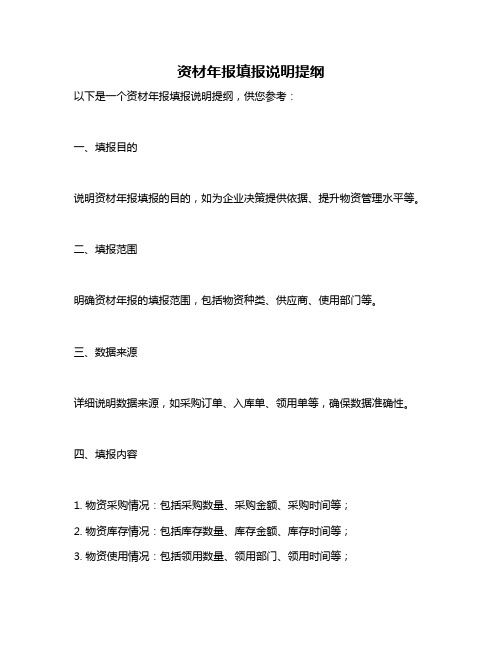 资材年报填报说明提纲

以下是一个资材年报填报说明提纲，供您参考：

一、填报目的

说明资材年报填报的目的，如为企业决策提供依据、提升物资管理水平等。

二、填报范围

明确资材年报的填报范围，包括物资种类、供应商、使用部门等。

三、数据来源

详细说明数据来源，如采购订单、入库单、领用单等，确保数据准确性。

四、填报内容

1. 物资采购情况：包括采购数量、采购金额、采购时间等；

2. 物资库存情况：包括库存数量、库存金额、库存时间等；

3. 物资使用情况：包括领用数量、领用部门、领用时间等；